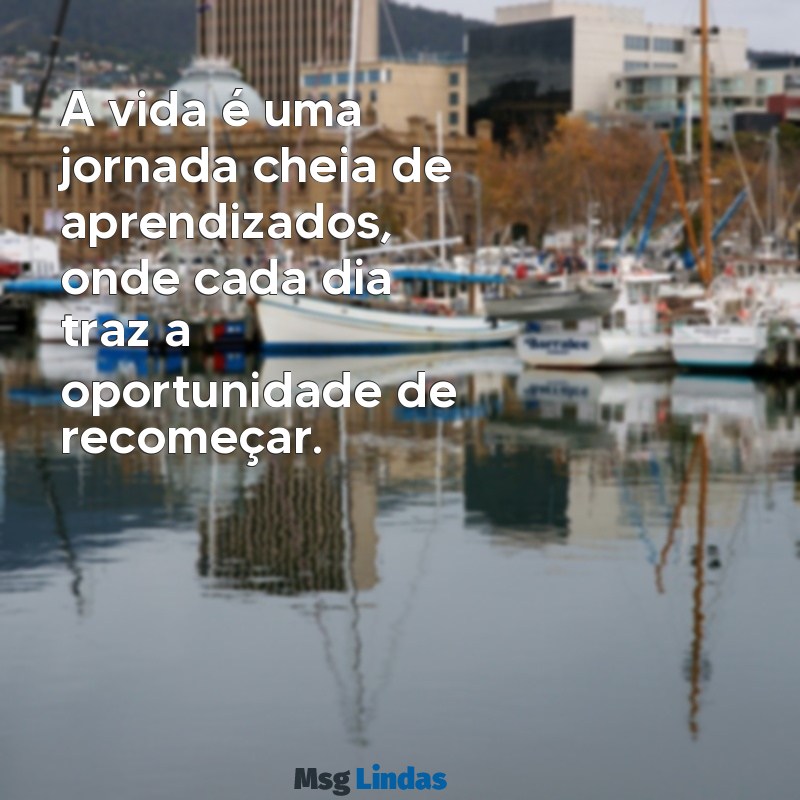 A vida é uma jornada cheia de aprendizados, onde cada dia traz a oportunidade de recomeçar.

Msg Lindas